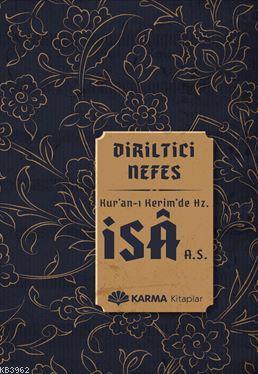 DİRİLTİCİ NEFES

Kur'an-ı Kerim'de Hz.

İSÂ A.S.

KARMA Kitaplar

KB3962